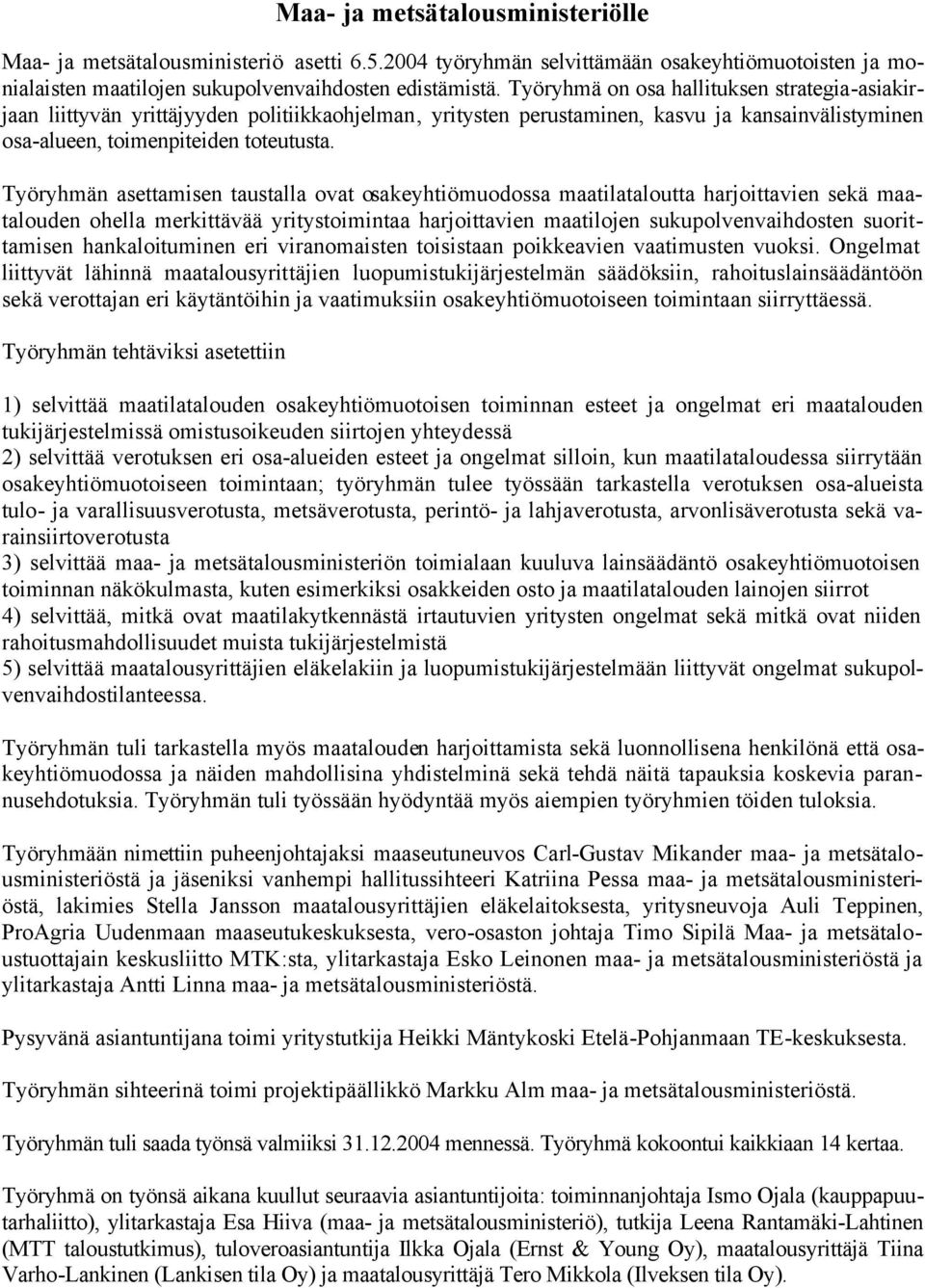 Maa- ja metsätalousministeriölle

Maa- ja metsätalousministeriö asetti 6.5.2004 työryhmän selvittämään osakeyhtiömuotoisten ja monialaisten maatilojen sukupolvenvaihdosten edistämistä. Työryhmä on osa hallituksen strategia-asiakirjaan liittyvän yrittäjyyden politiikkaohjelman, yritysten perustaminen, kasvu ja kansainvälistyminen osa-alueen, toimenpiteiden toteutusta.

Työryhmän asettamisen taustalla ovat osakeyhtiömuodossa maatilataloutta harjoittavien sekä maatalouden ohella merkittävää yritystoimintaa harjoittavien maatilojen sukupolvenvaihdosten suorittamisen hankaloituminen eri viranomaisten toisistaan poikkeavien vaatimusten vuoksi. Ongelmat liittyvät lähinnä maatalousyrittäjien luopumistukijärjestelmän säädöksiin, rahoituslainsäädäntöön sekä verottajan eri käytäntöihin ja vaatimuksiin osakeyhtiömuotoiseen toimintaan siirryttäessä.

Työryhmän tehtäviksi asetettiin

1) selvittää maatilatalouden osakeyhtiömuotoisen toiminnan esteet ja ongelmat eri maatalouden tukijärjestelmissä omistusoikeuden siirtojen yhteydessä
2) selvittää verotuksen eri osa-alueiden esteet ja ongelmat silloin, kun maatilataloudessa siirrytään osakeyhtiömuotoiseen toimintaan; työryhmän tulee työssään tarkastella verotuksen osa-alueista tulo- ja varallisuusverotusta, metsäverotusta, perintö- ja lahjaverotusta, arvonlisäverotusta sekä varainsiirtoverotusta
3) selvittää maa- ja metsätalousministeriön toimialaan kuuluva lainsäädäntö osakeyhtiömuotoisen toiminnan näkökulmasta, kuten esimerkiksi osakkeiden osto ja maatilatalouden lainojen siirrot
4) selvittää, mitkä ovat maatilakytkennästä irtautuvien yritysten ongelmat sekä mitkä ovat niiden rahoitusmahdollisuudet muista tukijärjestelmistä
5) selvittää maatalousyrittäjien eläkelakiin ja luopumistukijärjestelmään liittyvät ongelmat sukupolvenvaihdostilanteessa.

Työryhmän tuli tarkastella myös maatalouden harjoittamista sekä luonnollisena henkilönä että osakeyhtiömuodossa ja näiden mahdollisina yhdistelminä sekä tehdä näitä tapauksia koskevia parannusehdotuksia. Työryhmän tuli työssään hyödyntää myös aiempien työryhmien töiden tuloksia.

Työryhmään nimettiin puheenjohtajaksi maaseutuneuvos Carl-Gustav Mikander maa- ja metsätalousministeriöstä ja jäseniksi vanhempi hallitussihteeri Katriina Pessa maa- ja metsätalousministeriöstä, lakimies Stella Jansson maatalousyrittäjien eläkelaitoksesta, yritysneuvoja Auli Teppinen, ProAgria Uudenmaan maaseutukeskuksesta, vero-osaston johtaja Timo Sipilä Maa- ja metsätaloustuottajain keskusliitto MTK:sta, ylitarkastaja Esko Leinonen maa- ja metsätalousministeriöstä ja ylitarkastaja Antti Linna maa- ja metsätalousministeriöstä.

Pysyvänä asiantuntijana toimi yritystutkija Heikki Mäntykoski Etelä-Pohjanmaan TE-keskuksesta.

Työryhmän sihteerinä toimi projektipäällikkö Markku Alm maa- ja metsätalousministeriöstä.

Työryhmän tuli saada työnsä valmiiksi 31.12.2004 mennessä. Työryhmä kokoontui kaikkiaan 14 kertaa.

Työryhmä on työnsä aikana kuullut seuraavia asiantuntijoita: toiminnanjohtaja Ismo Ojala (kauppapuutarhaliitto), ylitarkastaja Esa Hiiva (maa- ja metsätalousministeriö), tutkija Leena Rantamäki-Lahtinen (MTT taloustutkimus), tuloveroasiantuntija Ilkka Ojala (Ernst & Young Oy), maatalousyrittäjä Tiina Varho-Lankinen (Lankisen tila Oy) ja maatalousyrittäjä Tero Mikkola (Ilveksen tila Oy).